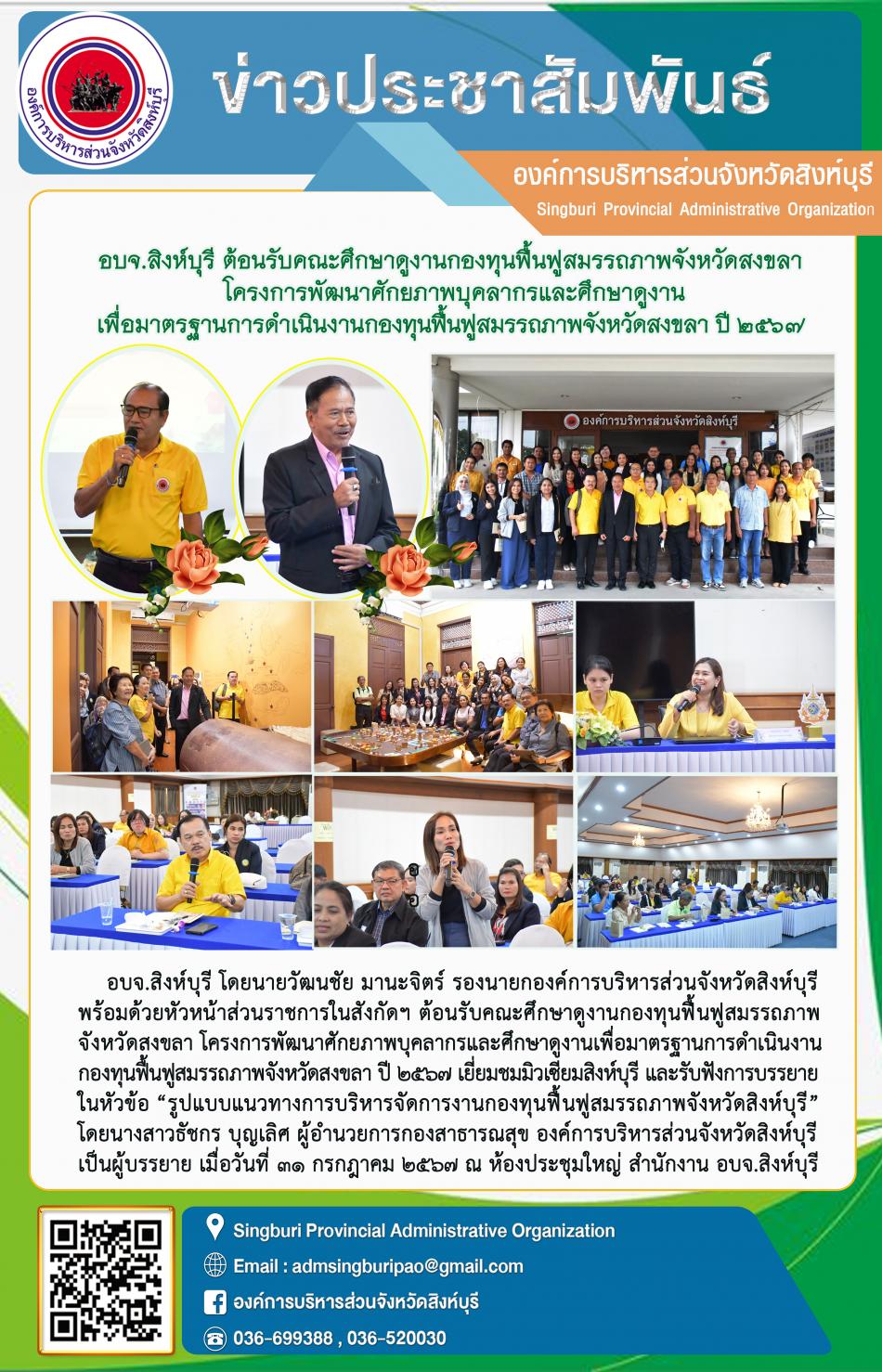 องค์การบริหารส่วนจังหวัดสิงห์บุรี

ข่าวประชาสัมพันธ์

องค์การบริหารส่วนจังหวัดสิงห์บุรี
Singburi Provincial Administrative Organization

อบจ.สิงห์บุรี ต้อนรับคณะศึกษาดูงานกองทุนฟื้นฟูสมรรถภาพจังหวัดสงขลา โครงการพัฒนาศักยภาพบุคลากรและศึกษาดูงาน เพื่อมาตรฐานการดำเนินงานกองทุนฟื้นฟูสมรรถภาพจังหวัดสงขลา ปี ๒๕๖๗

องค์การบริหารส่วนจังหวัดสิงห์บุรี

อบจ.สิงห์บุรี โดยนายวัฒนชัย มานะจิตร์ รองนายกองค์การบริหารส่วนจังหวัดสิงห์บุรี พร้อมด้วยหัวหน้าส่วนราชการในสังกัดฯ ต้อนรับคณะศึกษาดูงานกองทุนฟื้นฟูสมรรถภาพจังหวัดสงขลา โครงการพัฒนาศักยภาพบุคลากรและศึกษาดูงานเพื่อมาตรฐานการดำเนินงานกองทุนฟื้นฟูสมรรถภาพจังหวัดสงขลา ปี ๒๕๖๗ เยี่ยมชมมิวเซียมสิงห์บุรี และรับฟังการบรรยายในหัวข้อ “รูปแบบแนวทางการบริหารจัดการงานกองทุนฟื้นฟูสมรรถภาพจังหวัดสิงห์บุรี” โดยนางสาวธัชกร บุญเลิศ ผู้อำนวยการกองสาธารณสุข องค์การบริหารส่วนจังหวัดสิงห์บุรี เป็นผู้บรรยาย เมื่อวันที่ ๓๑ กรกฎาคม ๒๕๖๗ ณ ห้องประชุมใหญ่ สำนักงาน อบจ.สิงห์บุรี

Singburi Provincial Administrative Organization
Email : admsingburipao@gmail.com
องค์การบริหารส่วนจังหวัดสิงห์บุรี
036-699388 , 036-520030